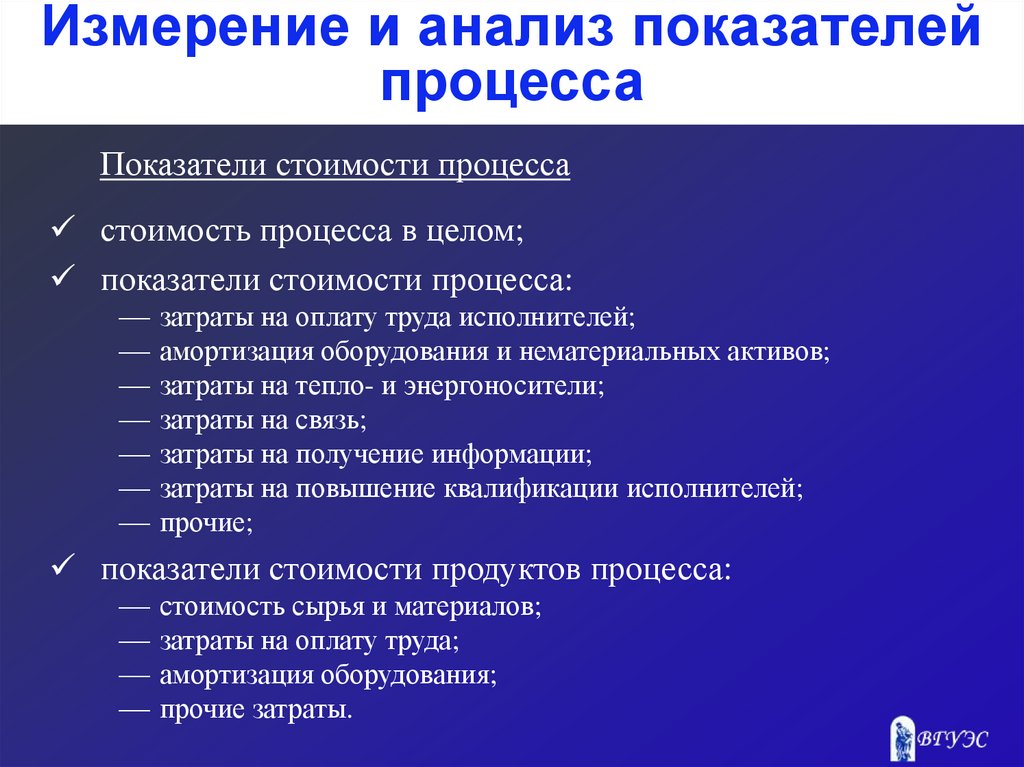 Измерение и анализ показателей процесса

Показатели стоимости процесса

✓ стоимость процесса в целом;

✓ показатели стоимости процесса:
— затраты на оплату труда исполнителей;
— амортизация оборудования и нематериальных активов;
— затраты на тепло- и энергоносители;
— затраты на связь;
— затраты на получение информации;
— затраты на повышение квалификации исполнителей;
— прочие;

✓ показатели стоимости продуктов процесса:
— стоимость сырья и материалов;
— затраты на оплату труда;
— амортизация оборудования;
— прочие затраты.

ВГУЭС